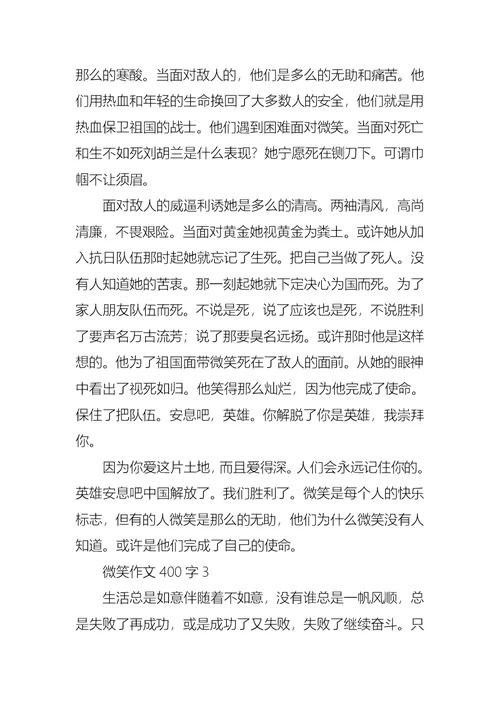 那么的寒酸。当面对敌人的，他们是多么的无助和痛苦。他们用热血和年轻的生命换回了大多数人的安全，他们就是用热血保卫祖国的战士。他们遇到困难面对微笑。当面对死亡和生不如死刘胡兰是什么表现？她宁愿死在铡刀下。可谓巾帼不让须眉。

面对敌人的威逼利诱她是多么的清高。两袖清风，高尚清廉，不畏艰险。当面对黄金她视黄金为粪土。或许她从加入抗日队伍那时起她就忘记了生死。把自己当做了死人。没有人知道她的苦衷。那一刻起她就下定决心为国而死。为了家人朋友队伍而死。不说是死，说了应该也是死，不说胜利了要声名万古流芳；说了那要臭名远扬。或许那时他是这样想的。他为了祖国面带微笑死在了敌人的面前。从她的眼神中看出了视死如归。他笑得那么灿烂，因为他完成了使命。保住了把队伍。安息吧，英雄。你解脱了你是英雄，我崇拜你。

因为你爱这片土地，而且爱得深。人们会永远记住你的。英雄安息吧中国解放了。我们胜利了。微笑是每个人的快乐标志，但有的人微笑是那么的无助，他们为什么微笑没有人知道。或许是他们完成了自己的使命。

微笑作文 400 字 3

生活总是如意伴随着不如意，没有谁总是一帆风顺，总是失败了再成功，或是成功了又失败，失败了继续奋斗。只